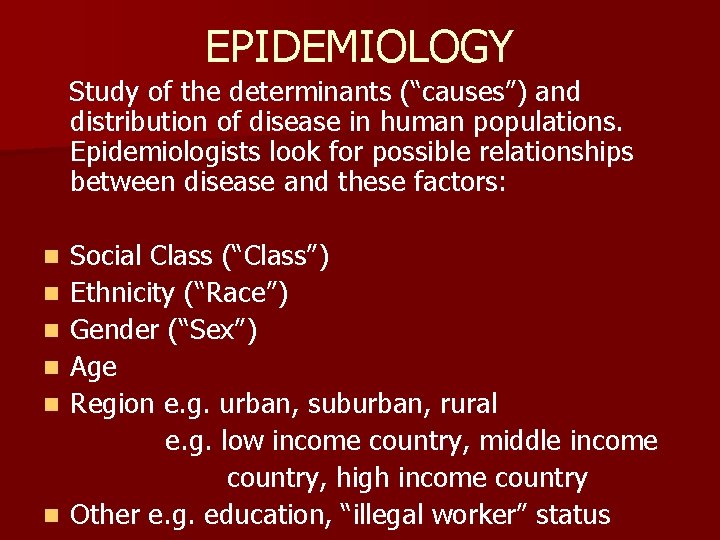 EPIDEMIOLOGY

Study of the determinants ("causes") and distribution of disease in human populations. Epidemiologists look for possible relationships between disease and these factors:

• Social Class ("Class")
• Ethnicity ("Race")
• Gender ("Sex")
• Age
• Region e.g. urban, suburban, rural
e.g. low income country, middle income country, high income country
• Other e.g. education, "illegal worker" status